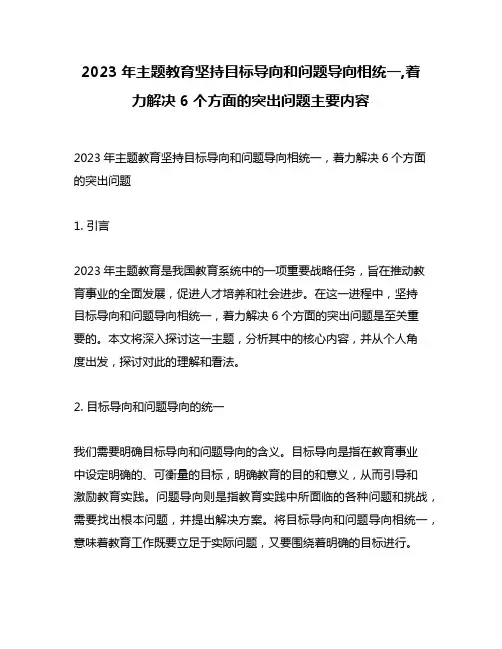 2023 年主题教育坚持目标导向和问题导向相统一,着力解决 6 个方面的突出问题主要内容

2023 年主题教育坚持目标导向和问题导向相统一，着力解决 6 个方面的突出问题

1. 引言

2023 年主题教育是我国教育系统中的一项重要战略任务，旨在推动教育事业的全面发展，促进人才培养和社会进步。在这一进程中，坚持目标导向和问题导向相统一，着力解决 6 个方面的突出问题是至关重要的。本文将深入探讨这一主题，分析其中的核心内容，并从个人角度出发，探讨对此的理解和看法。

2. 目标导向和问题导向的统一

我们需要明确目标导向和问题导向的含义。目标导向是指在教育事业中设定明确的、可衡量的目标，明确教育的目的和意义，从而引导和激励教育实践。问题导向则是指教育实践中所面临的各种问题和挑战，需要找出根本问题，并提出解决方案。将目标导向和问题导向相统一，意味着教育工作既要立足于实际问题，又要围绕着明确的目标进行。